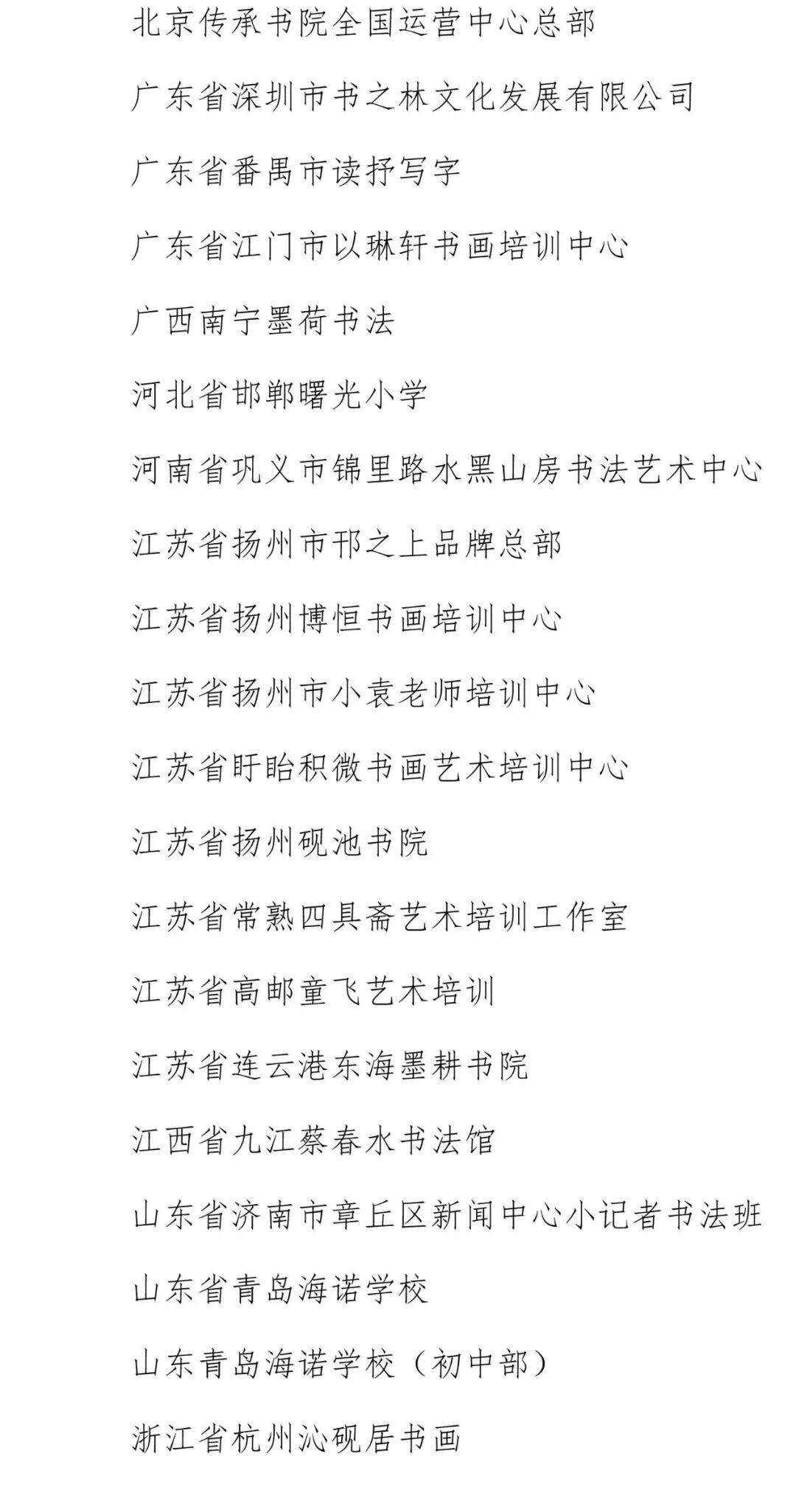 北京传承书院全国运营中心总部

广东省深圳市书之林文化发展有限公司

广东省番禺市读抒写字

广东省江门市以琳轩书画培训中心

广西南宁墨荷书法

河北省邯郸曙光小学

河南省巩义市锦里路水黑山房书法艺术中心

江苏省扬州市邗之上品牌总部

江苏省扬州博恒书画培训中心

江苏省扬州市小袁老师培训中心

江苏省盱眙积微书画艺术培训中心

江苏省扬州砚池书院

江苏省常熟四具斋艺术培训工作室

江苏省高邮童飞艺术培训

江苏省连云港东海墨耕书院

江西省九江蔡春水书法馆

山东省济南市章丘区新闻中心小记者书法班

山东省青岛海诺学校

山东青岛海诺学校（初中部）

浙江省杭州沁砚居书画